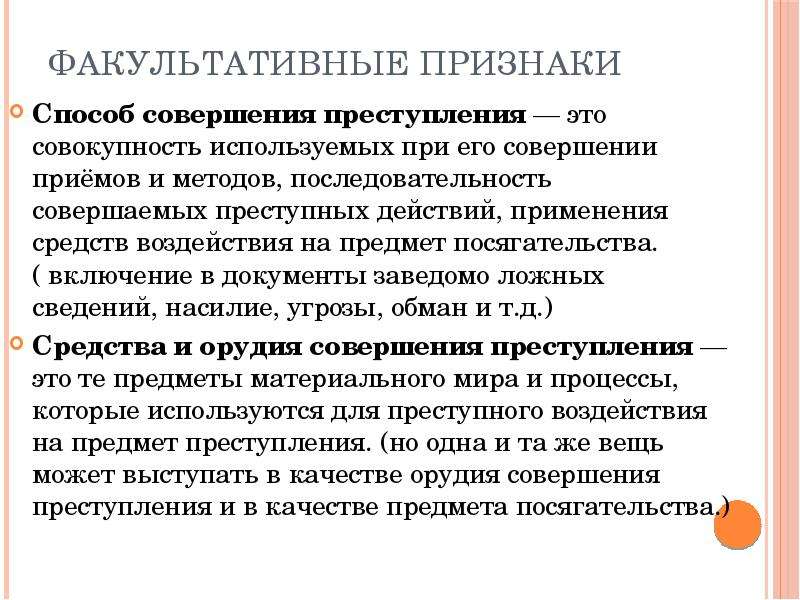 ФАКУЛЬТАТИВНЫЕ ПРИЗНАКИ

Способ совершения преступления — это совокупность используемых при его совершении приёмов и методов, последовательность совершаемых преступных действий, применения средств воздействия на предмет посягательства. ( включение в документы заведомо ложных сведений, насилие, угрозы, обман и т.д.)

Средства и орудия совершения преступления — это те предметы материального мира и процессы, которые используются для преступного воздействия на предмет преступления. (но одна и та же вещь может выступать в качестве орудия совершения преступления и в качестве предмета посягательства.)